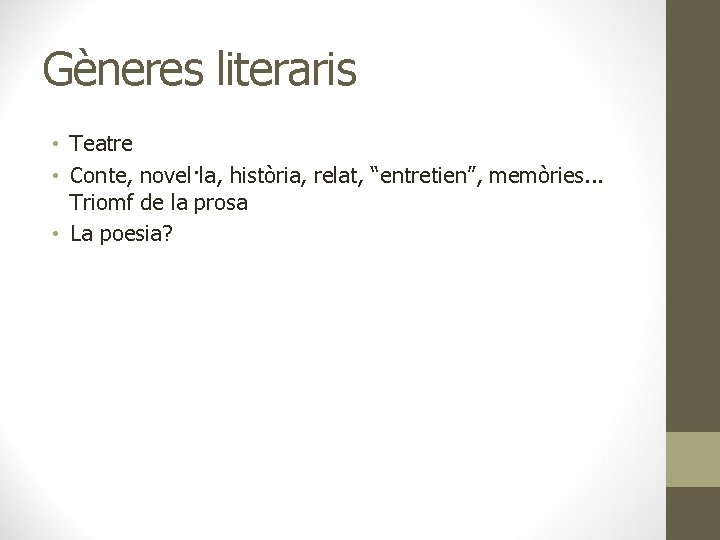 Gèneres literaris

• Teatre
• Conte, novel·la, història, relat, “entretien”, memòries... Triomf de la prosa
• La poesia?